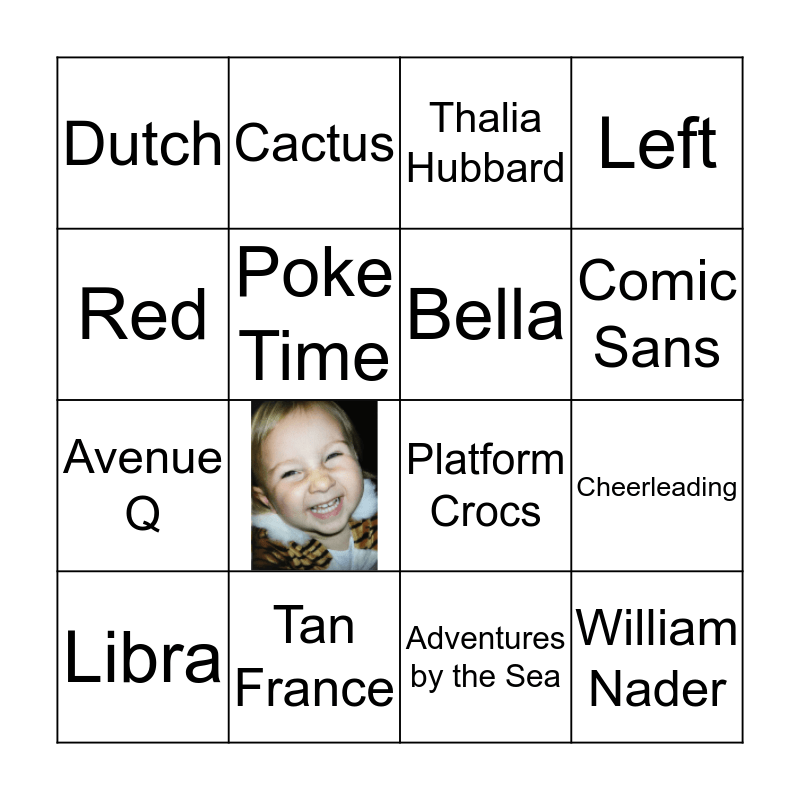 | Dutch | Cactus | Thalia Hubbard | Left |
|---|---|---|---|
| Red | Poke Time | Bella | Comic Sans |
| Avenue Q |  | Platform Crocs | Cheerleading |
| Libra | Tan France | Adventures by the Sea | William Nader |